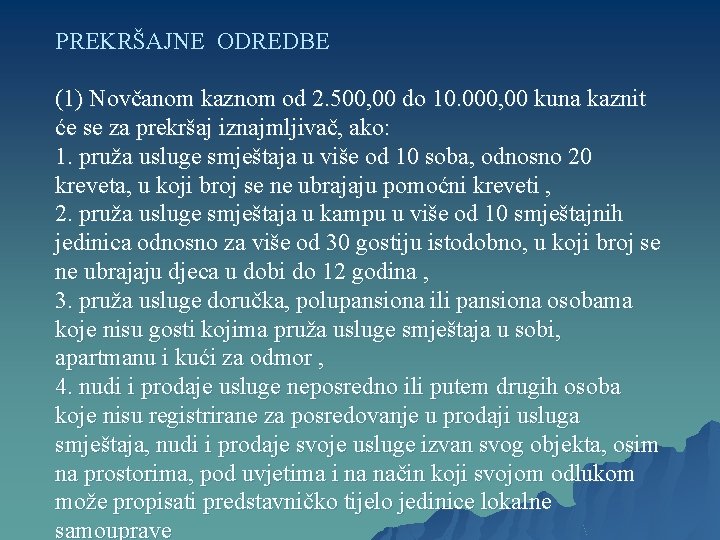 PREKRŠAJNE ODREDBE

(1) Novčanom kaznom od 2.500,00 do 10.000,00 kuna kaznit će se za prekršaj iznajmljivač, ako:
1. pruža usluge smještaja u više od 10 soba, odnosno 20 kreveta, u koji broj se ne ubrajaju pomoćni kreveti ,
2. pruža usluge smještaja u kampu u više od 10 smještajnih jedinica odnosno za više od 30 gostiju istodobno, u koji broj se ne ubrajaju djeca u dobi do 12 godina ,
3. pruža usluge doručka, polupansiona ili pansiona osobama koje nisu gosti kojima pruža usluge smještaja u sobi, apartmanu i kući za odmor ,
4. nudi i prodaje usluge neposredno ili putem drugih osoba koje nisu registrirane za posredovanje u prodaji usluga smještaja, nudi i prodaje svoje usluge izvan svog objekta, osim na prostorima, pod uvjetima i na način koji svojom odlukom može propisati predstavničko tijelo jedinice lokalne samouprave